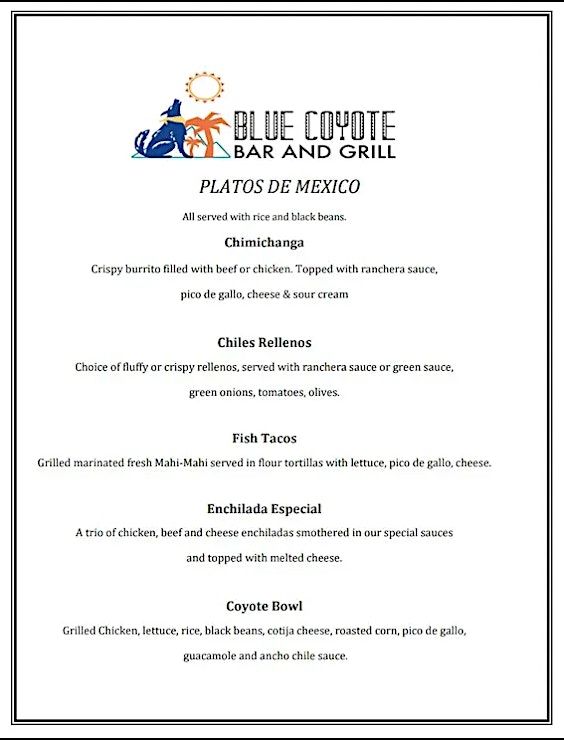 BLUE COYOTE
BAR AND GRILL

PLATOS DE MEXICO

All served with rice and black beans.

Chimichanga

Crispy burrito filled with beef or chicken. Topped with ranchera sauce, pico de gallo, cheese & sour cream

Chiles Rellenos

Choice of fluffy or crispy rellenos, served with ranchera sauce or green sauce, green onions, tomatoes, olives.

Fish Tacos

Grilled marinated fresh Mahi-Mahi served in flour tortillas with lettuce, pico de gallo, cheese.

Enchilada Especial

A trio of chicken, beef and cheese enchiladas smothered in our special sauces and topped with melted cheese.

Coyote Bowl

Grilled Chicken, lettuce, rice, black beans, cotija cheese, roasted corn, pico de gallo, guacamole and ancho chile sauce.